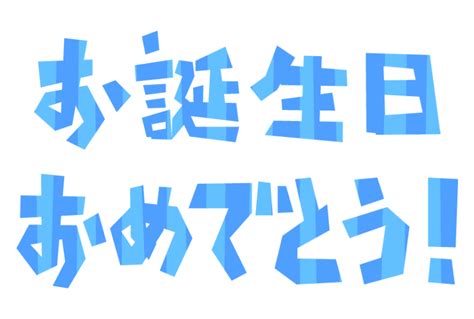 お誕生日
おめでとう!